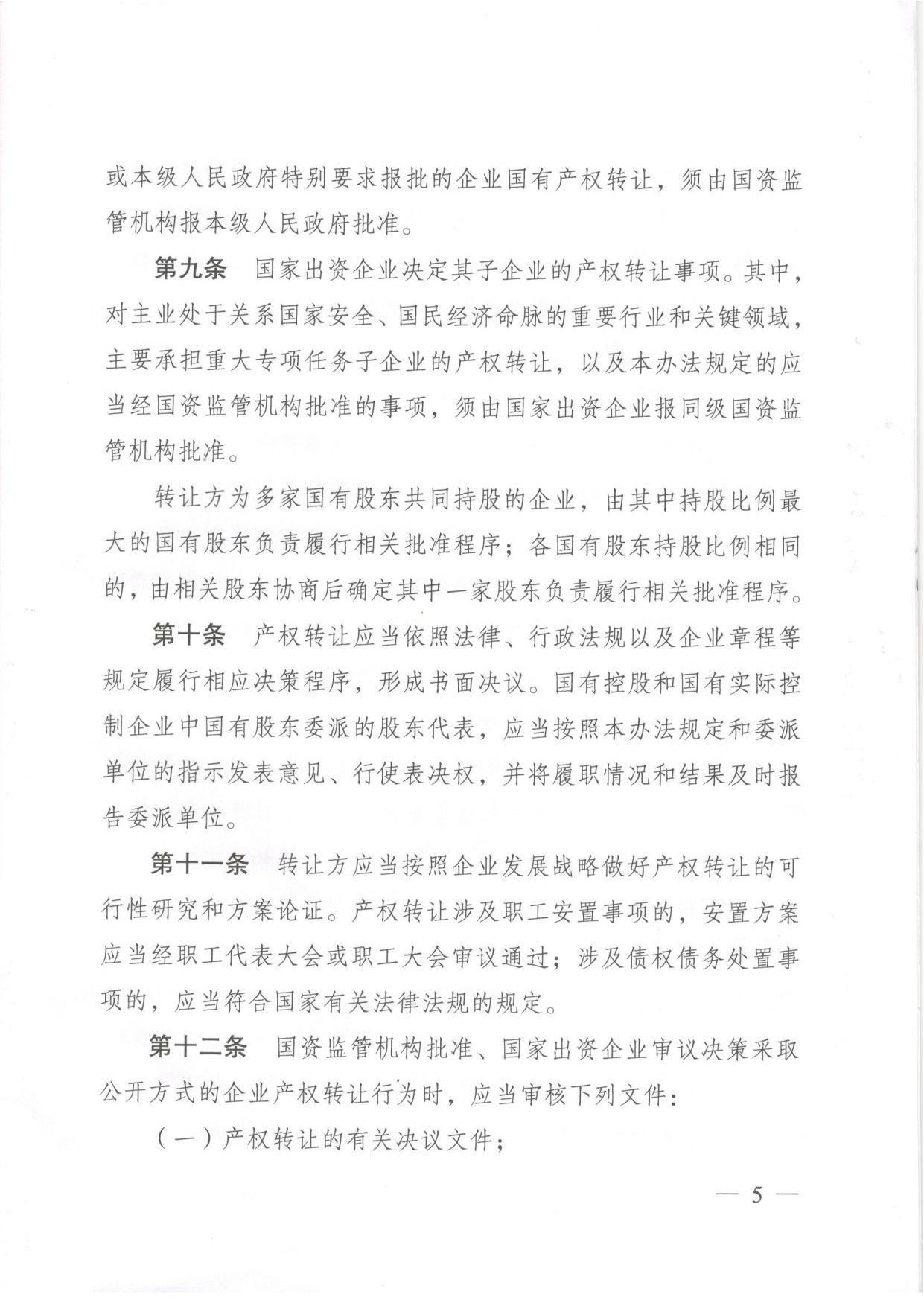 或本级人民政府特别要求报批的企业国有产权转让，须由国资监管机构报本级人民政府批准。

第九条　国家出资企业决定其子企业的产权转让事项。其中，对主业处于关系国家安全、国民经济命脉的重要行业和关键领域，主要承担重大专项任务子企业的产权转让，以及本办法规定的应当经国资监管机构批准的事项，须由国家出资企业报同级国资监管机构批准。

转让方为多家国有股东共同持股的企业，由其中持股比例最大的国有股东负责履行相关批准程序；各国有股东持股比例相同的，由相关股东协商后确定其中一家股东负责履行相关批准程序。

第十条　产权转让应当依照法律、行政法规以及企业章程等规定履行相应决策程序，形成书面决议。国有控股和国有实际控制企业中国有股东委派的股东代表，应当按照本办法规定和委派单位的指示发表意见、行使表决权，并将履职情况和结果及时报告委派单位。

第十一条　转让方应当按照企业发展战略做好产权转让的可行性研究和方案论证。产权转让涉及职工安置事项的，安置方案应当经职工代表大会或职工大会审议通过；涉及债权债务处置事项的，应当符合国家有关法律法规的规定。

第十二条　国资监管机构批准、国家出资企业审议决策采取公开方式的企业产权转让行为时，应当审核下列文件：

（一）产权转让的有关决议文件；

— 5 —